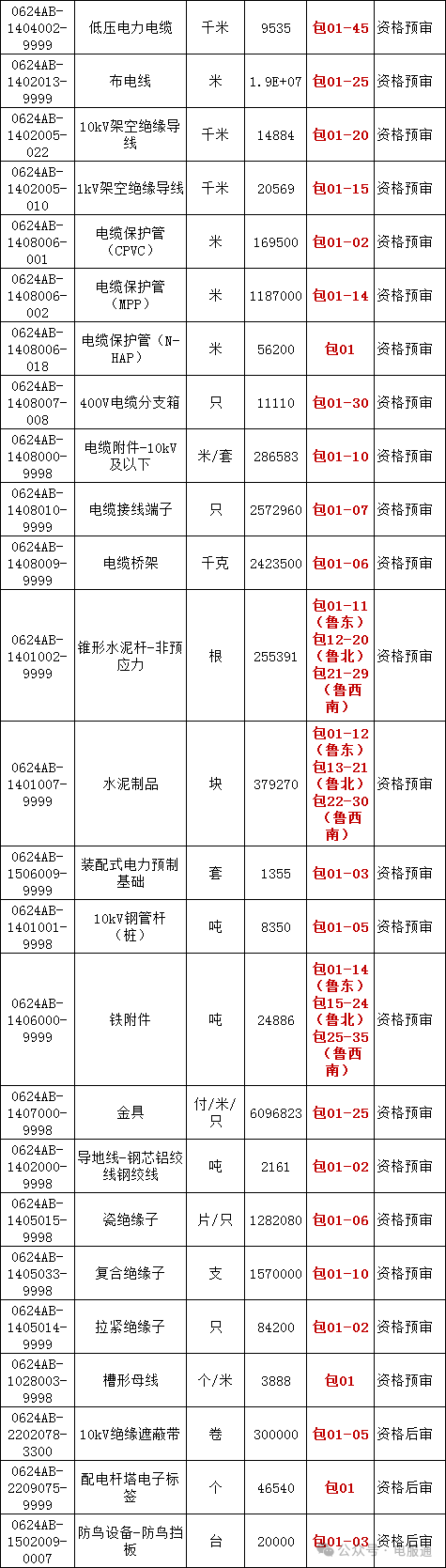 | 0624AB-1404002-9999 | 低压电力电缆 | 千米 | 9535 | 包01-45 | 资格预审 |
|---|---|---|---|---|---|
| 0624AB-1402013-9999 | 布电线 | 米 | 1.9E+07 | 包01-25 | 资格预审 |
| 0624AB-1402005-022 | 10kV架空绝缘导线 | 千米 | 14884 | 包01-20 | 资格预审 |
| 0624AB-1402005-010 | 1kV架空绝缘导线 | 千米 | 20569 | 包01-15 | 资格预审 |
| 0624AB-1408006-001 | 电缆保护管（CPVC） | 米 | 169500 | 包01-02 | 资格预审 |
| 0624AB-1408006-002 | 电缆保护管（MPP） | 米 | 1187000 | 包01-14 | 资格预审 |
| 0624AB-1408006-018 | 电缆保护管（N-HAP） | 米 | 56200 | 包01 | 资格预审 |
| 0624AB-1408007-008 | 400V电缆分支箱 | 只 | 11110 | 包01-30 | 资格预审 |
| 0624AB-1408000-9998 | 电缆附件-10kV及以下 | 米/套 | 286583 | 包01-10 | 资格预审 |
| 0624AB-1408010-9999 | 电缆接线端子 | 只 | 2572960 | 包01-07 | 资格预审 |
| 0624AB-1408009-9999 | 电缆桥架 | 千克 | 2423500 | 包01-06 | 资格预审 |
| 0624AB-1401002-9999 | 锥形水泥杆-非预应力 | 根 | 255391 | 包01-11（鲁东）包12-20（鲁北）包21-29（鲁西南） | 资格预审 |
| 0624AB-1401007-9999 | 水泥制品 | 块 | 379270 | 包01-12（鲁东）包13-21（鲁北）包22-30（鲁西南） | 资格预审 |
| 0624AB-1506009-9999 | 装配式电力预制基础 | 套 | 1355 | 包01-03 | 资格预审 |
| 0624AB-1401001-9998 | 10kV钢管杆（桩） | 吨 | 8350 | 包01-05 | 资格预审 |
| 0624AB-1406000-9999 | 铁附件 | 吨 | 24886 | 包01-14（鲁东）包15-24（鲁北）包25-35（鲁西南） | 资格预审 |
| 0624AB-1407000-9998 | 金具 | 付/米/只 | 6096823 | 包01-25 | 资格预审 |
| 0624AB-1402000-9998 | 导地线-钢芯铝绞线钢绞线 | 吨 | 2161 | 包01-02 | 资格预审 |
| 0624AB-1405015-9998 | 瓷绝缘子 | 片/只 | 1282080 | 包01-06 | 资格预审 |
| 0624AB-1405033-9998 | 复合绝缘子 | 支 | 1570000 | 包01-10 | 资格预审 |
| 0624AB-1405014-9999 | 拉紧绝缘子 | 只 | 84200 | 包01-02 | 资格预审 |
| 0624AB-1028003-9998 | 槽形母线 | 个/米 | 3888 | 包01 | 资格预审 |
| 0624AB-2202078-3300 | 10kV绝缘遮蔽带 | 卷 | 300000 | 包01-05 | 资格后审 |
| 0624AB-2209075-9999 | 配电杆塔电子标签 | 个 | 46540 | 包01 | 资格后审 |
| 0624AB-1502009-0007 | 防鸟设备-防鸟挡板 | 台 | 20000 | 包01-03 | 资格后审 |

公众号 · 电服通